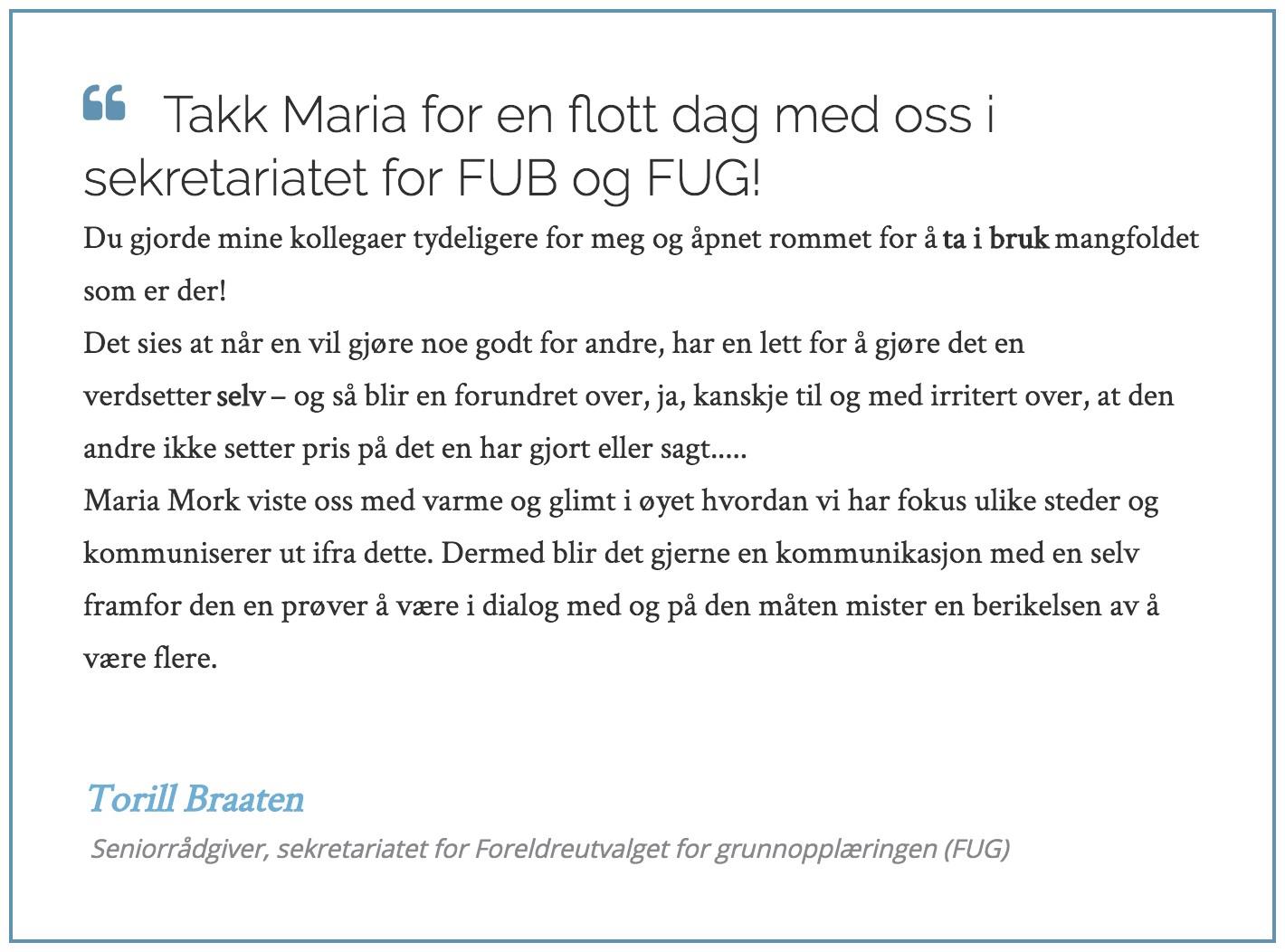 Takk Maria for en flott dag med oss i sekretariatet for FUB og FUG!

Du gjorde mine kollegaer tydeligere for meg og åpnet rommet for å ta i bruk mangfoldet som er der!
Det sies at når en vil gjøre noe godt for andre, har en lett for å gjøre det en verdsetter selv – og så blir en forundret over, ja, kanskje til og med irritert over, at den andre ikke setter pris på det en har gjort eller sagt.....
Maria Mork viste oss med varme og glimt i øyet hvordan vi har fokus ulike steder og kommuniserer ut ifra dette. Dermed blir det gjerne en kommunikasjon med en selv framfor den en prøver å være i dialog med og på den måten mister en berikelsen av å være flere.

Torill Braaten

Seniorrådgiver, sekretariatet for Foreldreutvalget for grunnopplæringen (FUG)